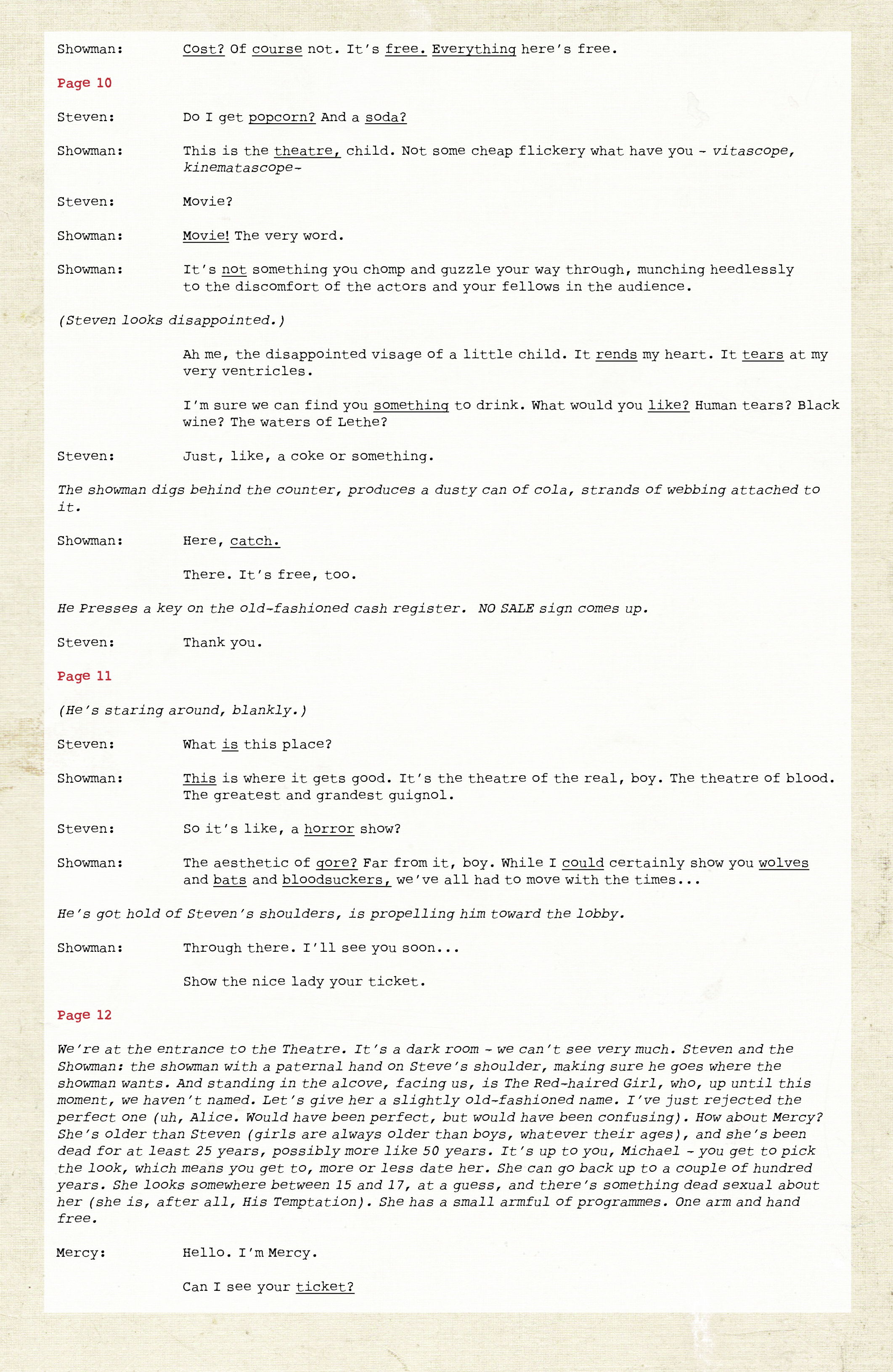 Showman: Cost? Of course not. It's free. Everything here's free.

Page 10

Steven: Do I get popcorn? And a soda?

Showman: This is the theatre, child. Not some cheap flickery what have you - vitascope, kinematascope-

Steven: Movie?

Showman: Movie! The very word.

Showman: It's not something you chomp and guzzle your way through, munching heedlessly to the discomfort of the actors and your fellows in the audience.

(Steven looks disappointed.)

Ah me, the disappointed visage of a little child. It rends my heart. It tears at my very ventricles.

I'm sure we can find you something to drink. What would you like? Human tears? Black wine? The waters of Lethe?

Steven: Just, like, a coke or something.

The showman digs behind the counter, produces a dusty can of cola, strands of webbing attached to it.

Showman: Here, catch.

There. It's free, too.

He Presses a key on the old-fashioned cash register. NO SALE sign comes up.

Steven: Thank you.

Page 11

(He's staring around, blankly.)

Steven: What is this place?

Showman: This is where it gets good. It's the theatre of the real, boy. The theatre of blood. The greatest and grandest guignol.

Steven: So it's like, a horror show?

Showman: The aesthetic of gore? Far from it, boy. While I could certainly show you wolves and bats and bloodsuckers, we've all had to move with the times...

He's got hold of Steven's shoulders, is propelling him toward the lobby.

Showman: Through there. I'll see you soon...

Show the nice lady your ticket.

Page 12

We're at the entrance to the Theatre. It's a dark room - we can't see very much. Steven and the Showman: the showman with a paternal hand on Steve's shoulder, making sure he goes where the showman wants. And standing in the alcove, facing us, is The Red-haired Girl, who, up until this moment, we haven't named. Let's give her a slightly old-fashioned name. I've just rejected the perfect one (uh, Alice. Would have been perfect, but would have been confusing). How about Mercy? She's older than Steven (girls are always older than boys, whatever their ages), and she's been dead for at least 25 years, possibly more like 50 years. It's up to you, Michael - you get to pick the look, which means you get to, more or less date her. She can go back up to a couple of hundred years. She looks somewhere between 15 and 17, at a guess, and there's something dead sexual about her (she is, after all, His Temptation). She has a small armful of programmes. One arm and hand free.

Mercy: Hello. I'm Mercy.

Can I see your ticket?